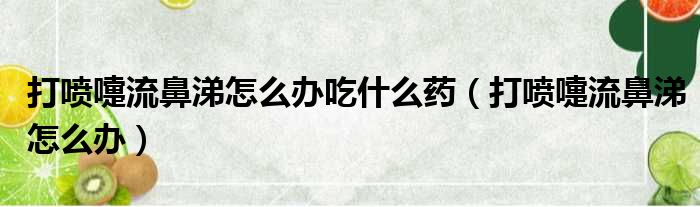 打喷嚏流鼻涕怎么办吃什么药（打喷嚏流鼻涕怎么办）